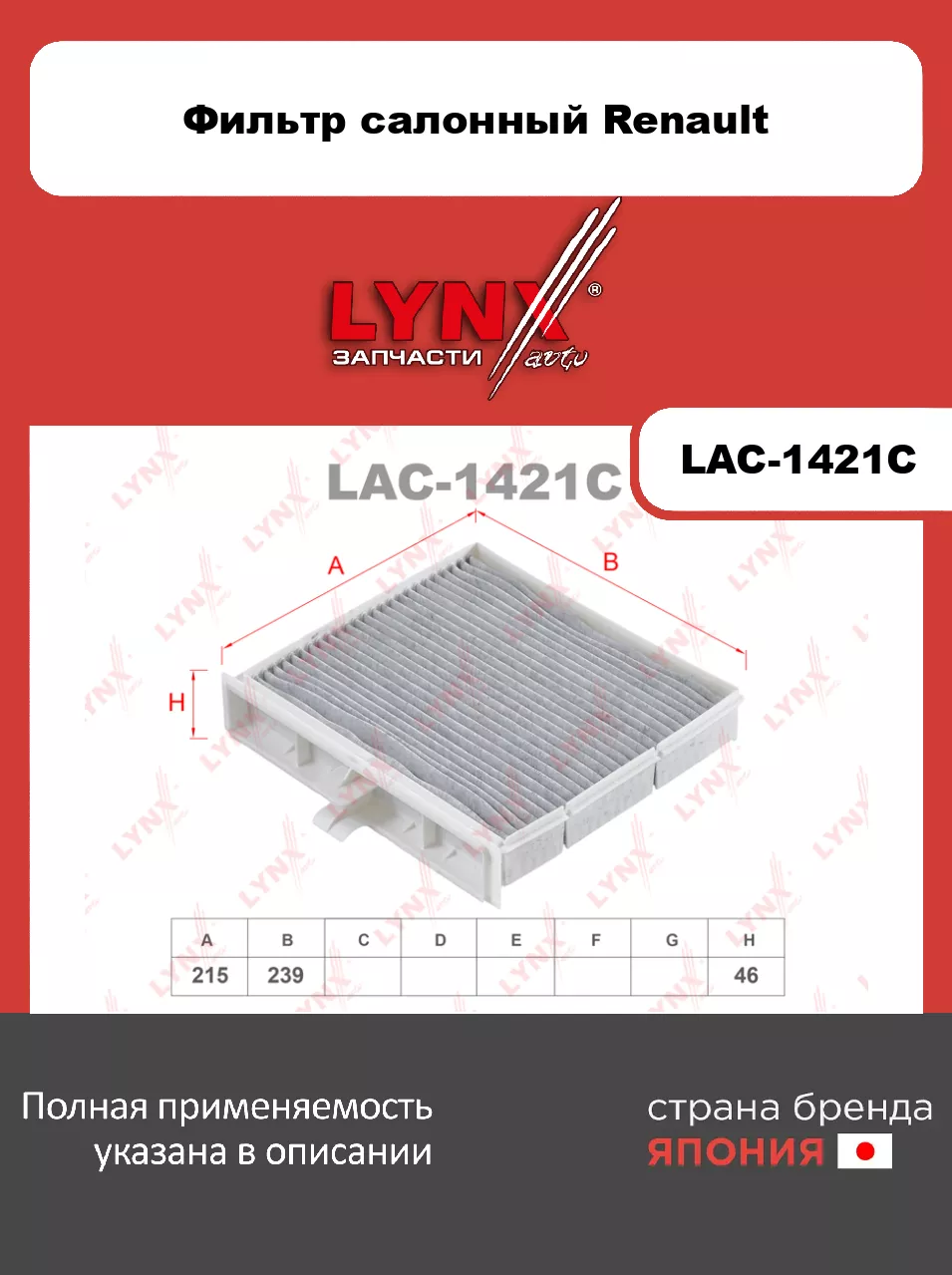 Фильтр салонный Renault

LYNX®
ЗАПЧАСТИ auto

LAC-1421C

LAC-1421C

A

B

H

| A | B | C | D | E | F | G | H |
|---|---|---|---|---|---|---|---|
| 215 | 239 |  |  |  |  |  | 46 |

Полная применяемость
указана в описании

страна бренда
ЯПОНИЯ

LYNX